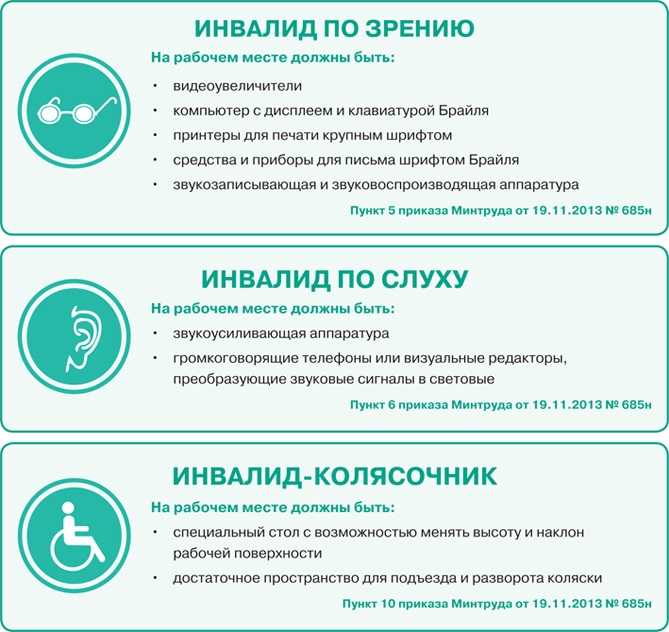 ИНВАЛИД ПО ЗРЕНИЮ

На рабочем месте должны быть:

• видеоувеличители
• компьютер с дисплеем и клавиатурой Брайля
• принтеры для печати крупным шрифтом
• средства и приборы для письма шрифтом Брайля
• звукозаписывающая и звуковоспроизводящая аппаратура

Пункт 5 приказа Минтруда от 19.11.2013 № 685н

ИНВАЛИД ПО СЛУХУ

На рабочем месте должны быть:

• звукоусиливающая аппаратура
• громкоговорящие телефоны или визуальные редакторы, преобразующие звуковые сигналы в световые

Пункт 6 приказа Минтруда от 19.11.2013 № 685н

ИНВАЛИД-КОЛЯСОЧНИК

На рабочем месте должны быть:

• специальный стол с возможностью менять высоту и наклон рабочей поверхности
• достаточное пространство для подъезда и разворота коляски

Пункт 10 приказа Минтруда от 19.11.2013 № 685н